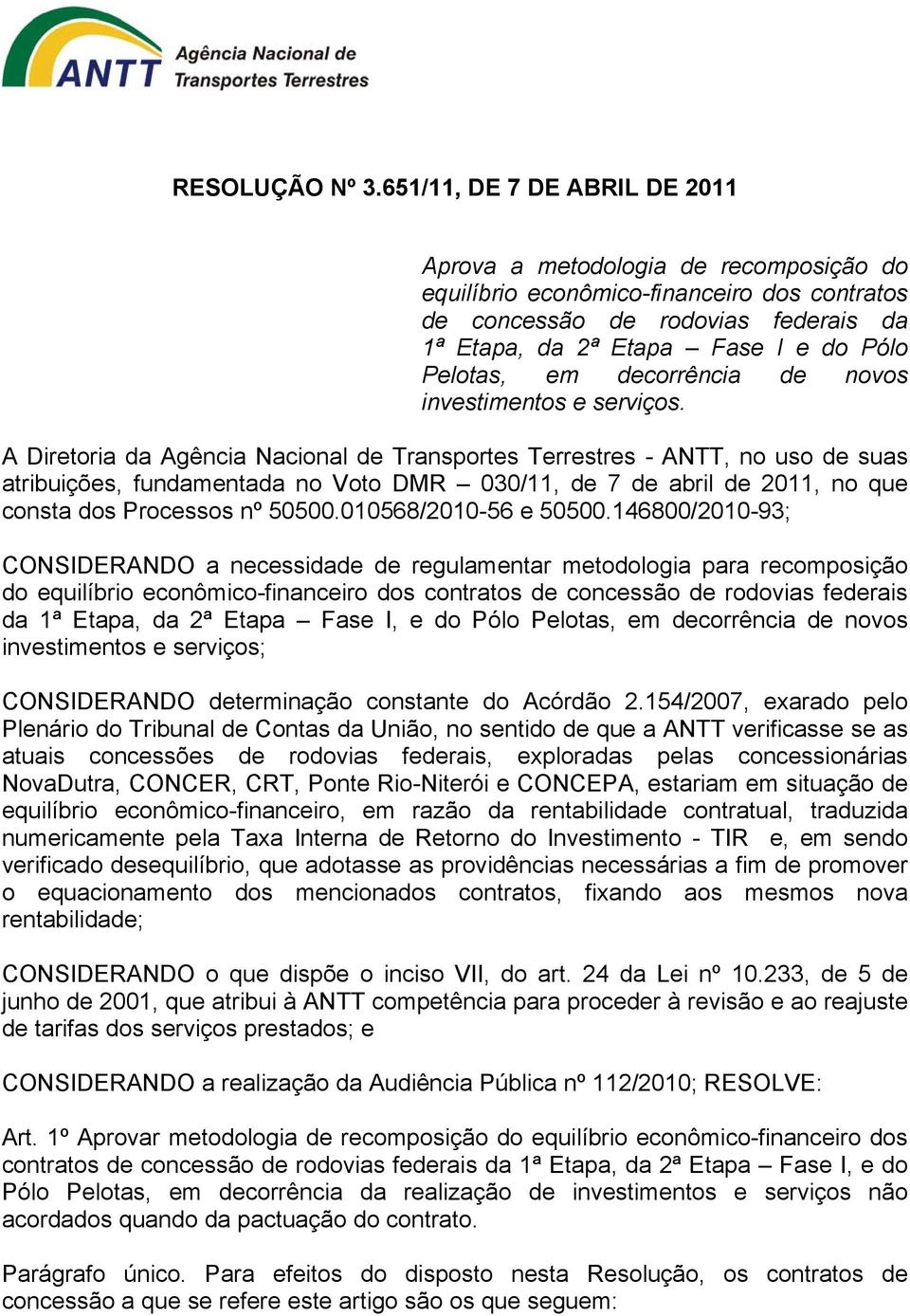 ANTT Agência Nacional de Transportes Terrestres

RESOLUÇÃO Nº 3.651/11, DE 7 DE ABRIL DE 2011

Aprova a metodologia de recomposição do equilíbrio econômico-financeiro dos contratos de concessão de rodovias federais da 1ª Etapa, da 2ª Etapa – Fase I e do Pólo Pelotas, em decorrência de novos investimentos e serviços.

A Diretoria da Agência Nacional de Transportes Terrestres - ANTT, no uso de suas atribuições, fundamentada no Voto DMR – 030/11, de 7 de abril de 2011, no que consta dos Processos nº 50500.010568/2010-56 e 50500.146800/2010-93;

CONSIDERANDO a necessidade de regulamentar metodologia para recomposição do equilíbrio econômico-financeiro dos contratos de concessão de rodovias federais da 1ª Etapa, da 2ª Etapa – Fase I, e do Pólo Pelotas, em decorrência de novos investimentos e serviços;

CONSIDERANDO determinação constante do Acórdão 2.154/2007, exarado pelo Plenário do Tribunal de Contas da União, no sentido de que a ANTT verificasse se as atuais concessões de rodovias federais, exploradas pelas concessionárias NovaDutra, CONCER, CRT, Ponte Rio-Niterói e CONCEPA, estariam em situação de equilíbrio econômico-financeiro, em razão da rentabilidade contratual, traduzida numericamente pela Taxa Interna de Retorno do Investimento - TIR e, em sendo verificado desequilíbrio, que adotasse as providências necessárias a fim de promover o equacionamento dos mencionados contratos, fixando aos mesmos nova rentabilidade;

CONSIDERANDO o que dispõe o inciso VII, do art. 24 da Lei nº 10.233, de 5 de junho de 2001, que atribui à ANTT competência para proceder à revisão e ao reajuste de tarifas dos serviços prestados; e

CONSIDERANDO a realização da Audiência Pública nº 112/2010; RESOLVE:

Art. 1º Aprovar metodologia de recomposição do equilíbrio econômico-financeiro dos contratos de concessão de rodovias federais da 1ª Etapa, da 2ª Etapa – Fase I, e do Pólo Pelotas, em decorrência da realização de investimentos e serviços não acordados quando da pactuação do contrato.

Parágrafo único. Para efeitos do disposto nesta Resolução, os contratos de concessão a que se refere este artigo são os que seguem: